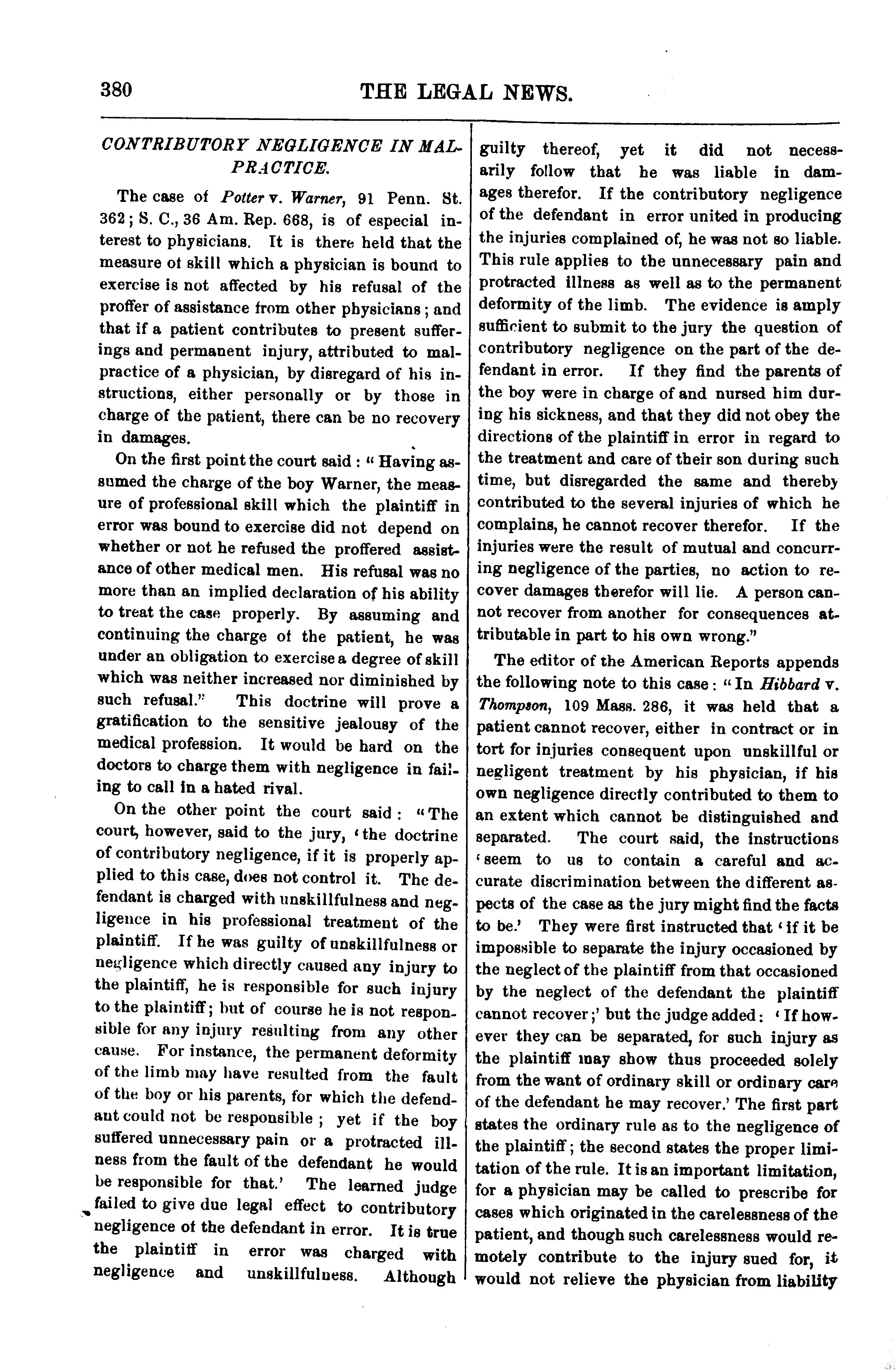 380 THE LEGAL NEWS.

CONTRIBUTORY NEGLIGENCE IN MALPRACTICE.

The case of Potter v. Warner, 91 Penn. St. 362; S. C., 36 Am. Rep. 668, is of especial interest to physicians. It is there held that the measure of skill which a physician is bound to exercise is not affected by his refusal of the proffer of assistance from other physicians; and that if a patient contributes to present sufferings and permanent injury, attributed to malpractice of a physician, by disregard of his instructions, either personally or by those in charge of the patient, there can be no recovery in damages.

On the first point the court said: "Having assumed the charge of the boy Warner, the measure of professional skill which the plaintiff in error was bound to exercise did not depend on whether or not he refused the proffered assistance of other medical men. His refusal was no more than an implied declaration of his ability to treat the case properly. By assuming and continuing the charge of the patient, he was under an obligation to exercise a degree of skill which was neither increased nor diminished by such refusal." This doctrine will prove a gratification to the sensitive jealousy of the medical profession. It would be hard on the doctors to charge them with negligence in failing to call in a hated rival.

On the other point the court said: "The court, however, said to the jury, 'the doctrine of contributory negligence, if it is properly applied to this case, does not control it. The defendant is charged with unskillfulness and negligence in his professional treatment of the plaintiff. If he was guilty of unskillfulness or negligence which directly caused any injury to the plaintiff, he is responsible for such injury to the plaintiff; but of course he is not responsible for any injury resulting from any other cause. For instance, the permanent deformity of the limb may have resulted from the fault of the boy or his parents, for which the defendant could not be responsible; yet if the boy suffered unnecessary pain or a protracted illness from the fault of the defendant he would be responsible for that.' The learned judge failed to give due legal effect to contributory negligence of the defendant in error. It is true the plaintiff in error was charged with negligence and unskillfulness. Although guilty thereof, yet it did not necessarily follow that he was liable in damages therefor. If the contributory negligence of the defendant in error united in producing the injuries complained of, he was not so liable. This rule applies to the unnecessary pain and protracted illness as well as to the permanent deformity of the limb. The evidence is amply sufficient to submit to the jury the question of contributory negligence on the part of the defendant in error. If they find the parents of the boy were in charge of and nursed him during his sickness, and that they did not obey the directions of the plaintiff in error in regard to the treatment and care of their son during such time, but disregarded the same and thereby contributed to the several injuries of which he complains, he cannot recover therefor. If the injuries were the result of mutual and concurring negligence of the parties, no action to recover damages therefor will lie. A person cannot recover from another for consequences attributable in part to his own wrong."

The editor of the American Reports appends the following note to this case: "In Hibbard v. Thompson, 109 Mass. 286, it was held that a patient cannot recover, either in contract or in tort for injuries consequent upon unskillful or negligent treatment by his physician, if his own negligence directly contributed to them to an extent which cannot be distinguished and separated. The court said, the instructions 'seem to us to contain a careful and accurate discrimination between the different aspects of the case as the jury might find the facts to be.' They were first instructed that 'if it be impossible to separate the injury occasioned by the neglect of the plaintiff from that occasioned by the neglect of the defendant the plaintiff cannot recover;' but the judge added: 'If however they can be separated, for such injury as the plaintiff may show thus proceeded solely from the want of ordinary skill or ordinary care of the defendant he may recover.' The first part states the ordinary rule as to the negligence of the plaintiff; the second states the proper limitation of the rule. It is an important limitation, for a physician may be called to prescribe for cases which originated in the carelessness of the patient, and though such carelessness would remotely contribute to the injury sued for, it would not relieve the physician from liability